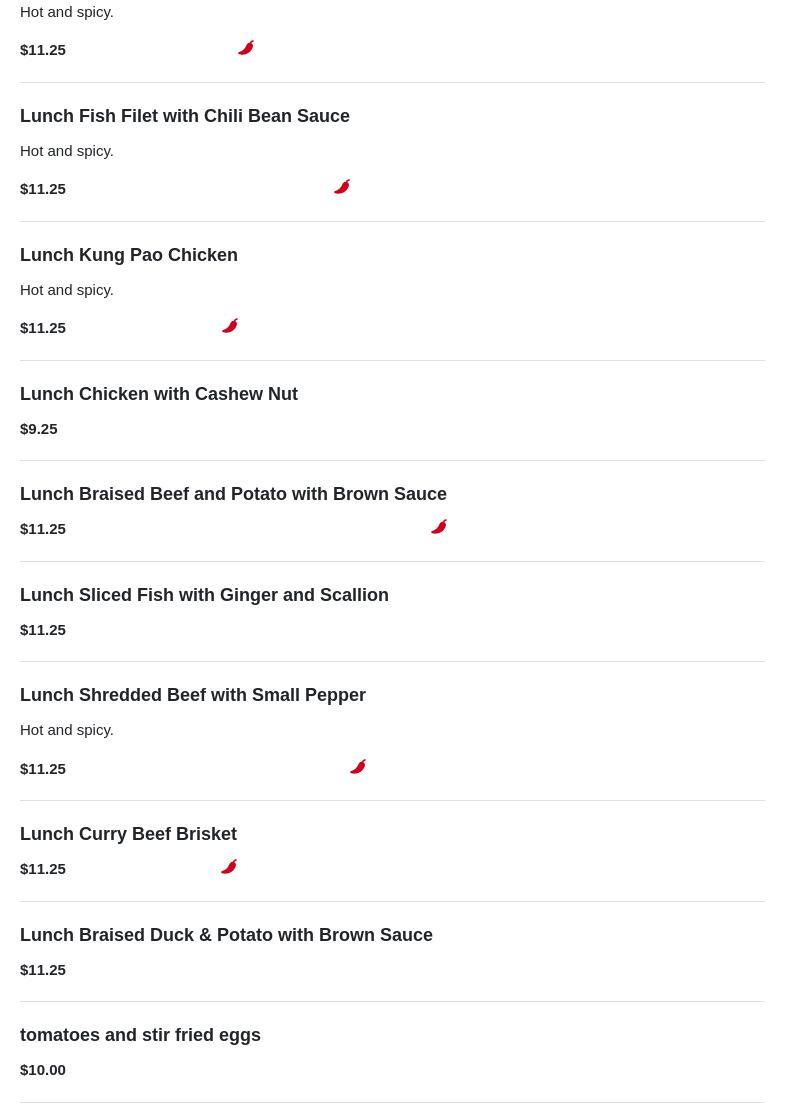 Hot and spicy.

$11.25

Lunch Fish Filet with Chili Bean Sauce

Hot and spicy.

$11.25

Lunch Kung Pao Chicken

Hot and spicy.

$11.25

Lunch Chicken with Cashew Nut

$9.25

Lunch Braised Beef and Potato with Brown Sauce

$11.25

Lunch Sliced Fish with Ginger and Scallion

$11.25

Lunch Shredded Beef with Small Pepper

Hot and spicy.

$11.25

Lunch Curry Beef Brisket

$11.25

Lunch Braised Duck & Potato with Brown Sauce

$11.25

tomatoes and stir fried eggs

$10.00